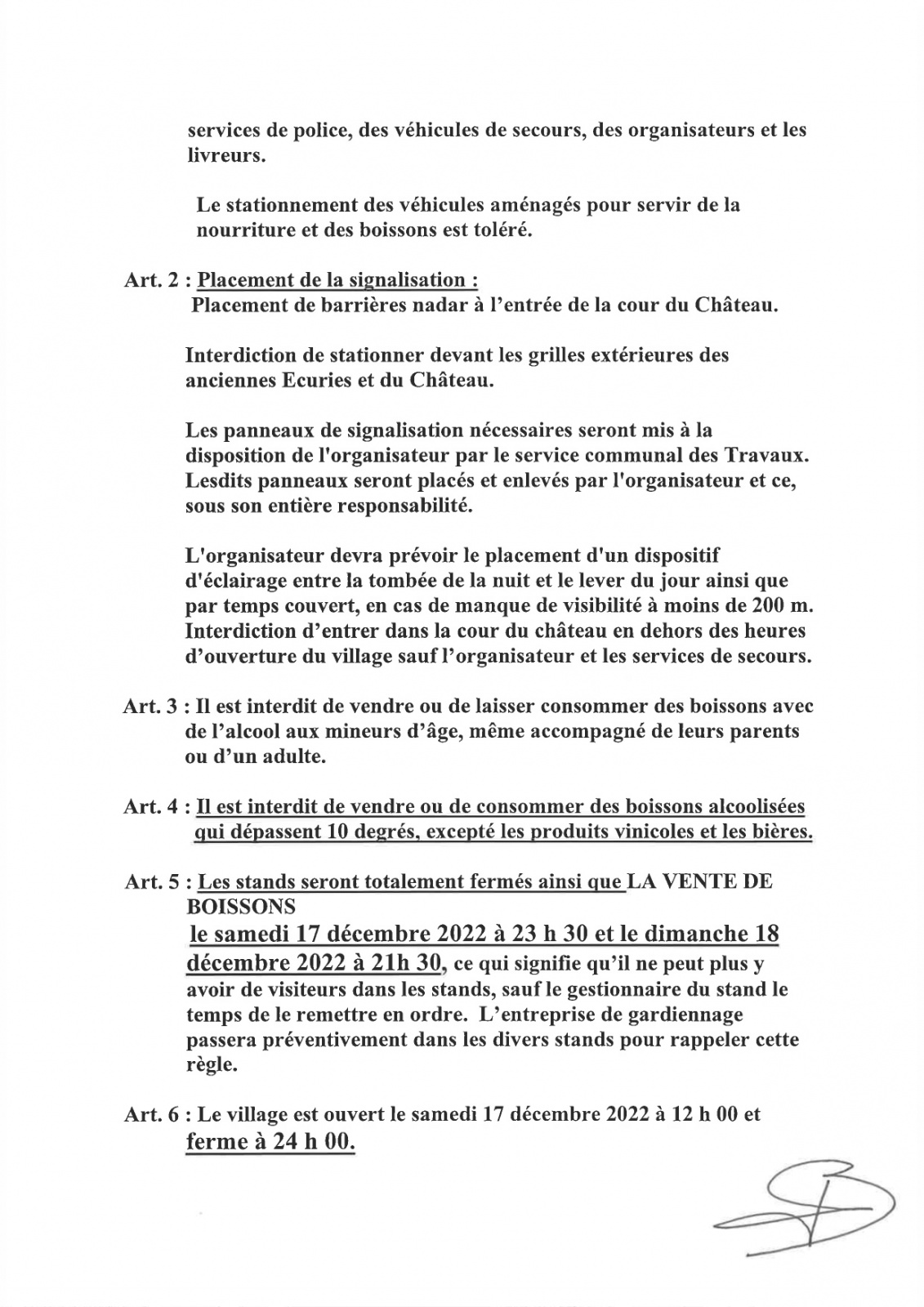 services de police, des véhicules de secours, des organisateurs et les livreurs.

Le stationnement des véhicules aménagés pour servir de la nourriture et des boissons est toléré.

Art. 2 : Placement de la signalisation :
Placement de barrières nadar à l'entrée de la cour du Château.

Interdiction de stationner devant les grilles extérieures des anciennes Ecuries et du Château.

Les panneaux de signalisation nécessaires seront mis à la disposition de l'organisateur par le service communal des Travaux. Lesdits panneaux seront placés et enlevés par l'organisateur et ce, sous son entière responsabilité.

L'organisateur devra prévoir le placement d'un dispositif d'éclairage entre la tombée de la nuit et le lever du jour ainsi que par temps couvert, en cas de manque de visibilité à moins de 200 m. Interdiction d'entrer dans la cour du château en dehors des heures d'ouverture du village sauf l'organisateur et les services de secours.

Art. 3 : Il est interdit de vendre ou de laisser consommer des boissons avec de l'alcool aux mineurs d'âge, même accompagné de leurs parents ou d'un adulte.

Art. 4 : Il est interdit de vendre ou de consommer des boissons alcoolisées qui dépassent 10 degrés, excepté les produits vinicoles et les bières.

Art. 5 : Les stands seront totalement fermés ainsi que LA VENTE DE BOISSONS
le samedi 17 décembre 2022 à 23 h 30 et le dimanche 18 décembre 2022 à 21h 30, ce qui signifie qu'il ne peut plus y avoir de visiteurs dans les stands, sauf le gestionnaire du stand le temps de le remettre en ordre. L'entreprise de gardiennage passera préventivement dans les divers stands pour rappeler cette règle.

Art. 6 : Le village est ouvert le samedi 17 décembre 2022 à 12 h 00 et ferme à 24 h 00.